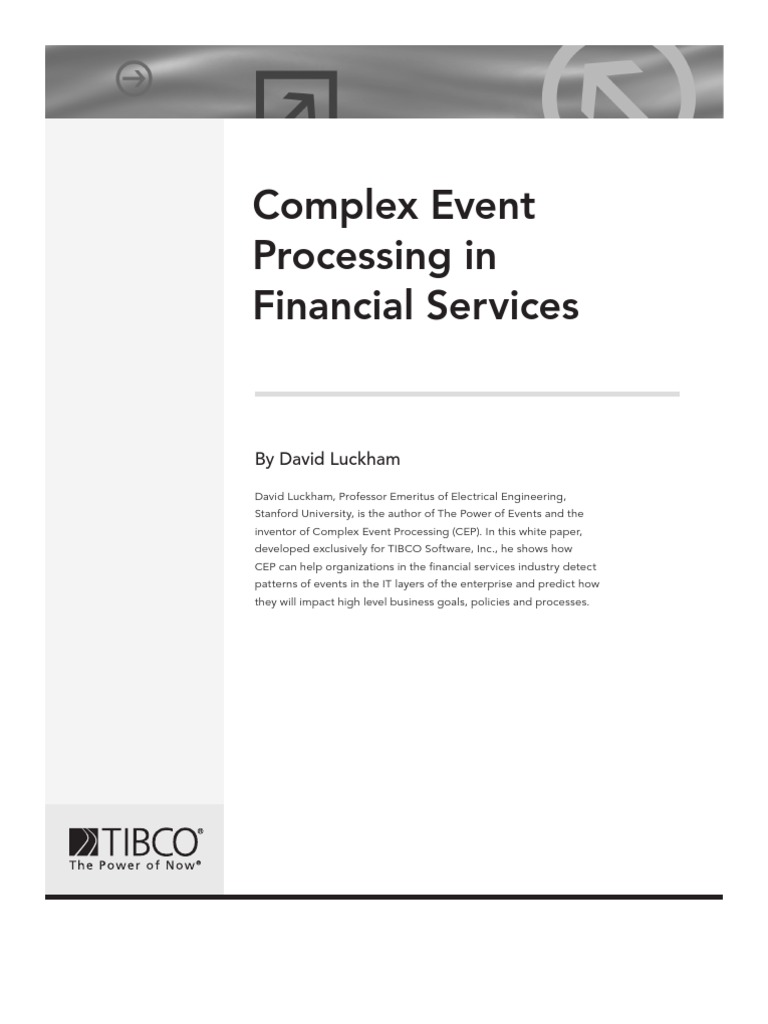 Complex Event Processing in Financial Services

By David Luckham

David Luckham, Professor Emeritus of Electrical Engineering, Stanford University, is the author of The Power of Events and the inventor of Complex Event Processing (CEP). In this white paper, developed exclusively for TIBCO Software, Inc., he shows how CEP can help organizations in the financial services industry detect patterns of events in the IT layers of the enterprise and predict how they will impact high level business goals, policies and processes.

TIBCO®
The Power of Now®